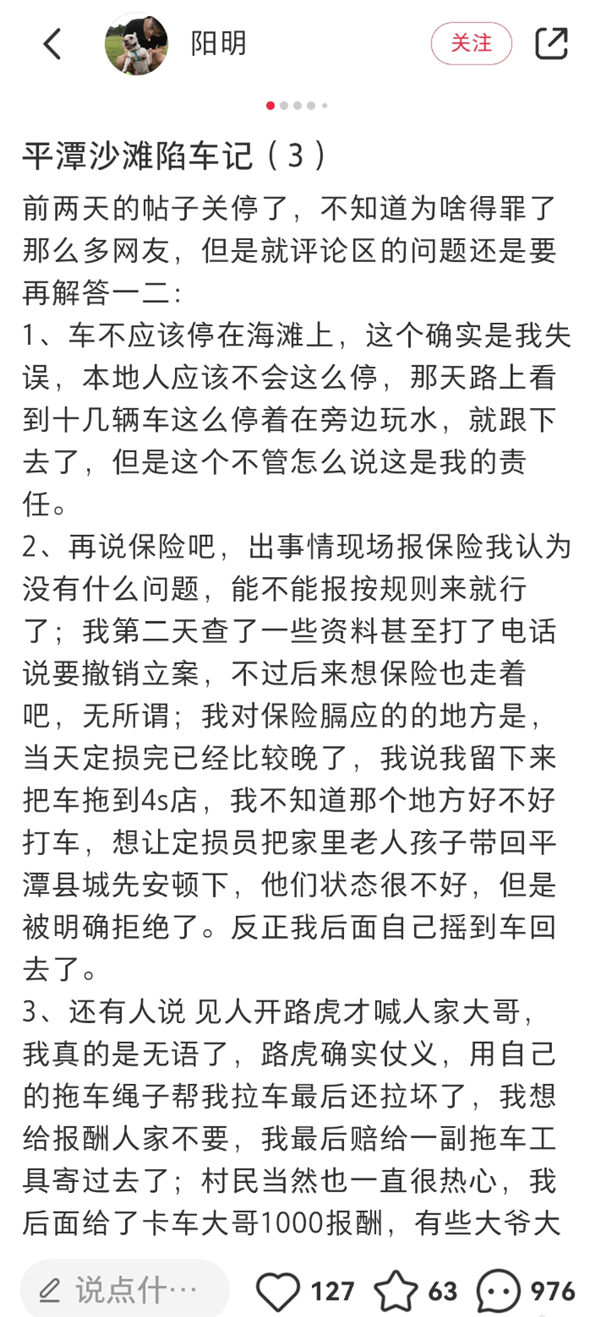 阳明

关注

平潭沙滩陷车记（3）

前两天的帖子关停了，不知道为啥得罪了那么多网友，但是就评论区的问题还是要再解答一二：
1、车不应该停在海滩上，这个确实是我失误，本地人应该不会这么停，那天路上看到十几辆车这么停着在旁边玩水，就跟下去了，但是这个不管怎么说这是我的责任。
2、再说保险吧，出事情现场报保险我认为没有什么问题，能不能报按规则来就行了；我第二天查了一些资料甚至打了电话说要撤销立案，不过后来想保险也走着吧，无所谓；我对保险膈应的的地方是，当天定损完已经比较晚了，我说我留下来把车拖到4s店，我不知道那个地方好不好打车，想让定损员把家里老人孩子带回平潭县城先安顿下，他们状态很不好，但是被明确拒绝了。反正我后面自己摇到车回去了。
3、还有人说 见人开路虎才喊人家大哥，我真的是无语了，路虎确实仗义，用自己的拖车绳子帮我拉车最后还拉坏了，我想给报酬人家不要，我最后赔给一副拖车工具寄过去了；村民当然也一直很热心，我后面给了卡车大哥1000报酬，有些大爷大

说点什…

127

63

976